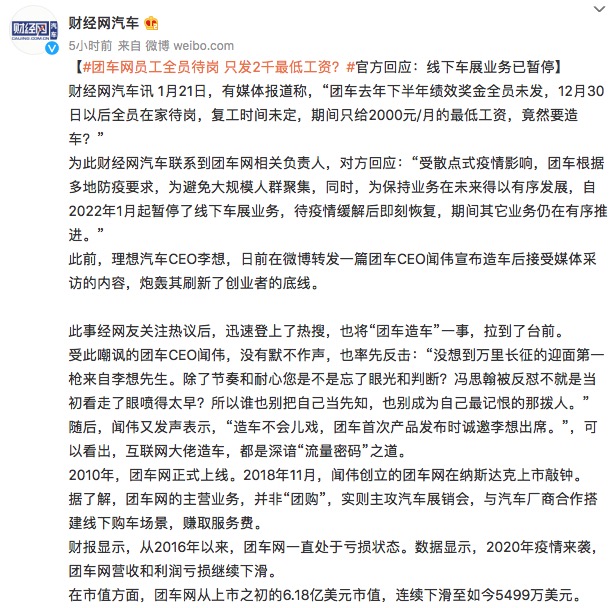 财经网 汽车
CAIJING.COM.CN

财经网汽车

5小时前 来自 微博 weibo.com

【#团车网员工全员待岗 只发2千最低工资？#官方回应：线下车展业务已暂停】
财经网汽车讯 1月21日，有媒体报道称，“团车去年下半年绩效奖金全员未发，12月30日以后全员在家待岗，复工时间未定，期间只给2000元/月的最低工资，竟然要造车？”
为此财经网汽车联系到团车网相关负责人，对方回应：“受散点式疫情影响，团车根据多地防疫要求，为避免大规模人群聚集，同时，为保持业务在未来得以有序发展，自2022年1月起暂停了线下车展业务，待疫情缓解后即刻恢复，期间其它业务仍在有序推进。”
此前，理想汽车CEO李想，日前在微博转发一篇团车CEO闻伟宣布造车后接受媒体采访的内容，炮轰其刷新了创业者的底线。

此事经网友关注热议后，迅速登上了热搜，也将“团车造车”一事，拉到了台前。
受此嘲讽的团车CEO闻伟，没有默不作声，也率先反击：“没想到万里长征的迎面第一枪来自李想先生。除了节奏和耐心您是不是忘了眼光和判断？冯思翰被反怼不就是当初看走了眼喷得太早？所以谁也别把自己当先知，也别成为自己最记恨的那拨人。”
随后，闻伟又发声表示，“造车不会儿戏，团车首次产品发布时诚邀李想出席。”，可以看出，互联网大佬造车，都是深谙“流量密码”之道。
2010年，团车网正式上线。2018年11月，闻伟创立的团车网在纳斯达克上市敲钟。
据了解，团车网的主营业务，并非“团购”，实则主攻汽车展销会，与汽车厂商合作搭建线下购车场景，赚取服务费。
财报显示，从2016年以来，团车网一直处于亏损状态。数据显示，2020年疫情来袭，团车网营收和利润亏损继续下滑。
在市值方面，团车网从上市之初的6.18亿美元市值，连续下滑至如今5499万美元。